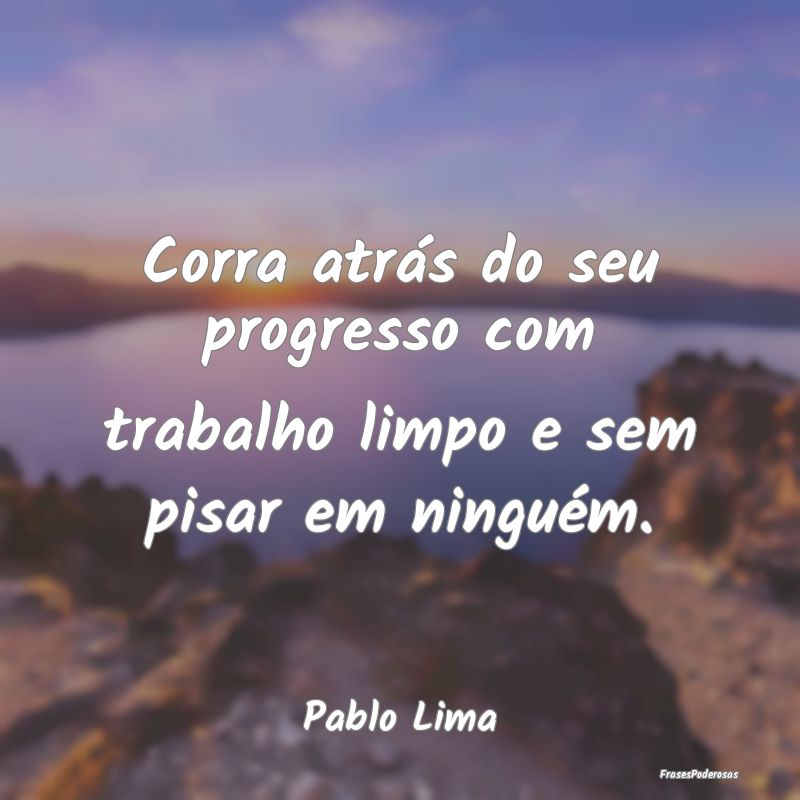 Corra atrás do seu progresso com trabalho limpo e sem pisar em ninguém.

Pablo Lima

FrasesPoderosas